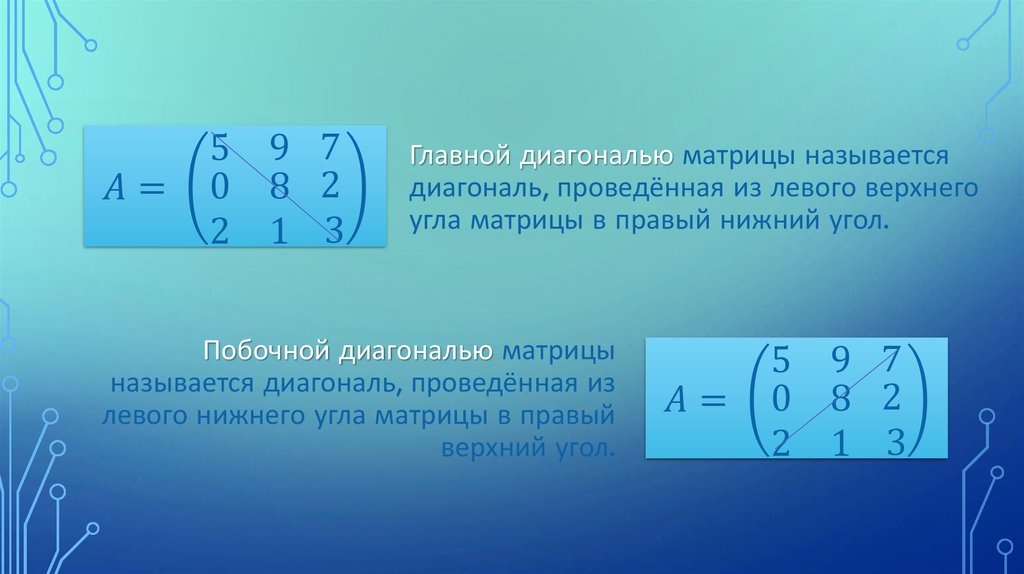 $A = \begin{pmatrix} 5 & 9 & 7 \\ 0 & 8 & 2 \\ 2 & 1 & 3 \end{pmatrix}$

Главной диагональю матрицы называется диагональ, проведённая из левого верхнего угла матрицы в правый нижний угол.

Побочной диагональю матрицы называется диагональ, проведённая из левого нижнего угла матрицы в правый верхний угол.

$A = \begin{pmatrix} 5 & 9 & 7 \\ 0 & 8 & 2 \\ 2 & 1 & 3 \end{pmatrix}$